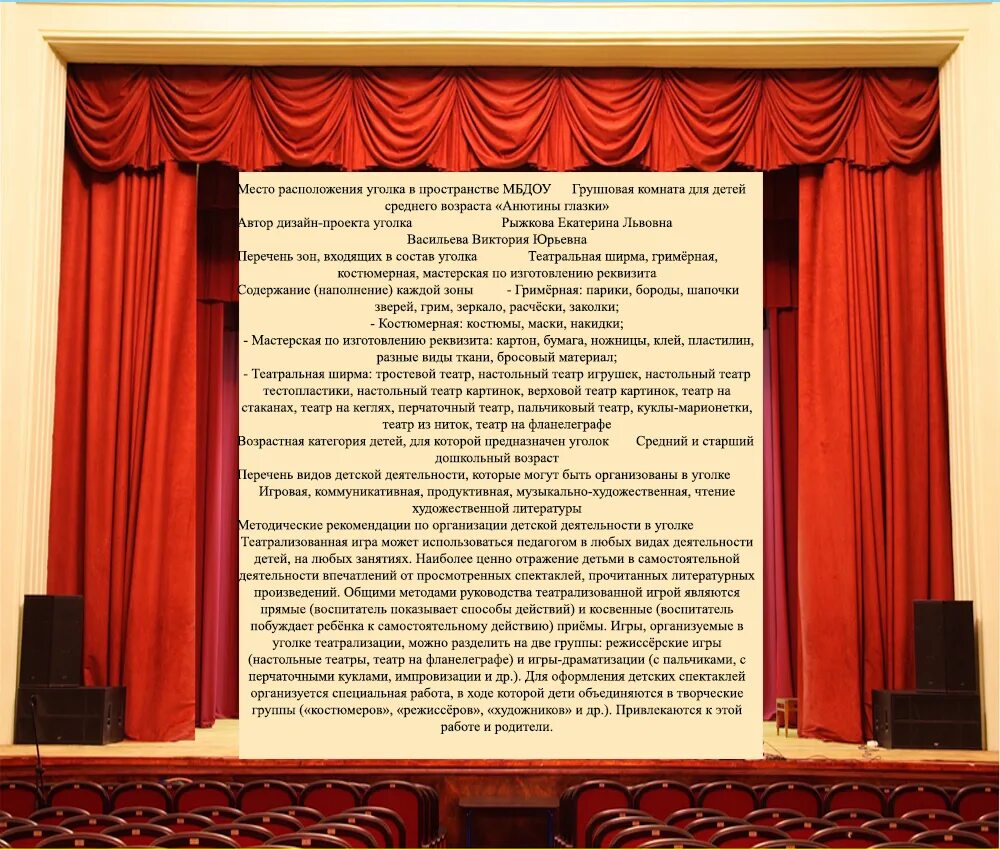 Место расположения уголка в пространстве МБДОУ Групповая комната для детей среднего возраста «Анютины глазки»

Автор дизайн-проекта уголка Рыжкова Екатерина Львовна
Васильева Виктория Юрьевна

Перечень зон, входящих в состав уголка Театральная ширма, гримёрная, костюмерная, мастерская по изготовлению реквизита

Содержание (наполнение) каждой зоны - Гримёрная: парики, бороды, шапочки зверей, грим, зеркало, расчёски, заколки;
- Костюмерная: костюмы, маски, накидки;
- Мастерская по изготовлению реквизита: картон, бумага, ножницы, клей, пластилин, разные виды ткани, бросовый материал;
- Театральная ширма: тростевой театр, настольный театр игрушек, настольный театр тестопластики, настольный театр картинок, верховой театр картинок, театр на стаканах, театр на кеглях, перчаточный театр, пальчиковый театр, куклы-марионетки, театр из ниток, театр на фланелеграфе

Возрастная категория детей, для которой предназначен уголок Средний и старший дошкольный возраст

Перечень видов детской деятельности, которые могут быть организованы в уголке Игровая, коммуникативная, продуктивная, музыкально-художественная, чтение художественной литературы

Методические рекомендации по организации детской деятельности в уголке Театрализованная игра может использоваться педагогом в любых видах деятельности детей, на любых занятиях. Наиболее ценно отражение детьми в самостоятельной деятельности впечатлений от просмотренных спектаклей, прочитанных литературных произведений. Общими методами руководства театрализованной игрой являются прямые (воспитатель показывает способы действий) и косвенные (воспитатель побуждает ребёнка к самостоятельному действию) приёмы. Игры, организуемые в уголке театрализации, можно разделить на две группы: режиссёрские игры (настольные театры, театр на фланелеграфе) и игры-драматизации (с пальчиками, с перчаточными куклами, импровизации и др.). Для оформления детских спектаклей организуется специальная работа, в ходе которой дети объединяются в творческие группы («костюмеров», «режиссёров», «художников» и др.). Привлекаются к этой работе и родители.